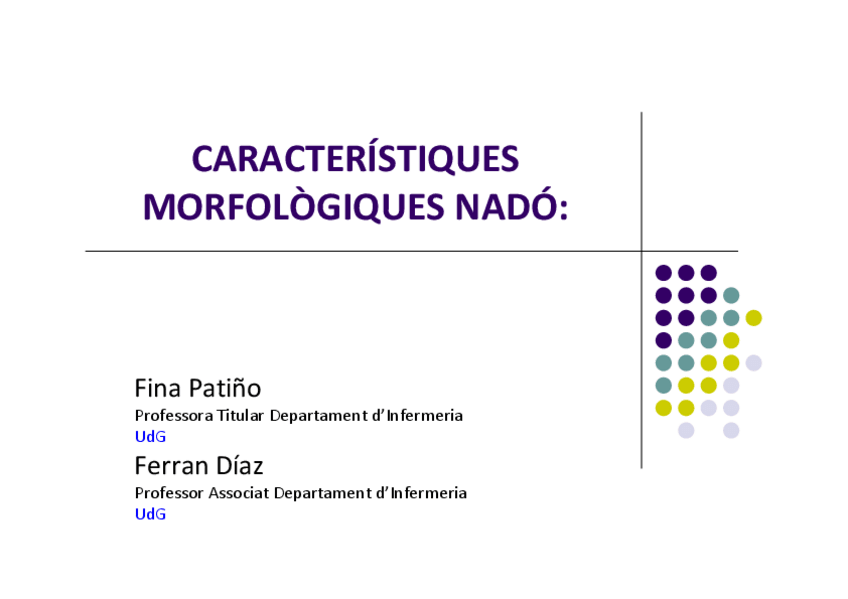 CARACTERÍSTIQUES MORFOLÒGIQUES NADÓ:

Fina Patiño
Professora Titular Departament d'Infermeria
UdG

Ferran Díaz
Professor Associat Departament d'Infermeria
UdG